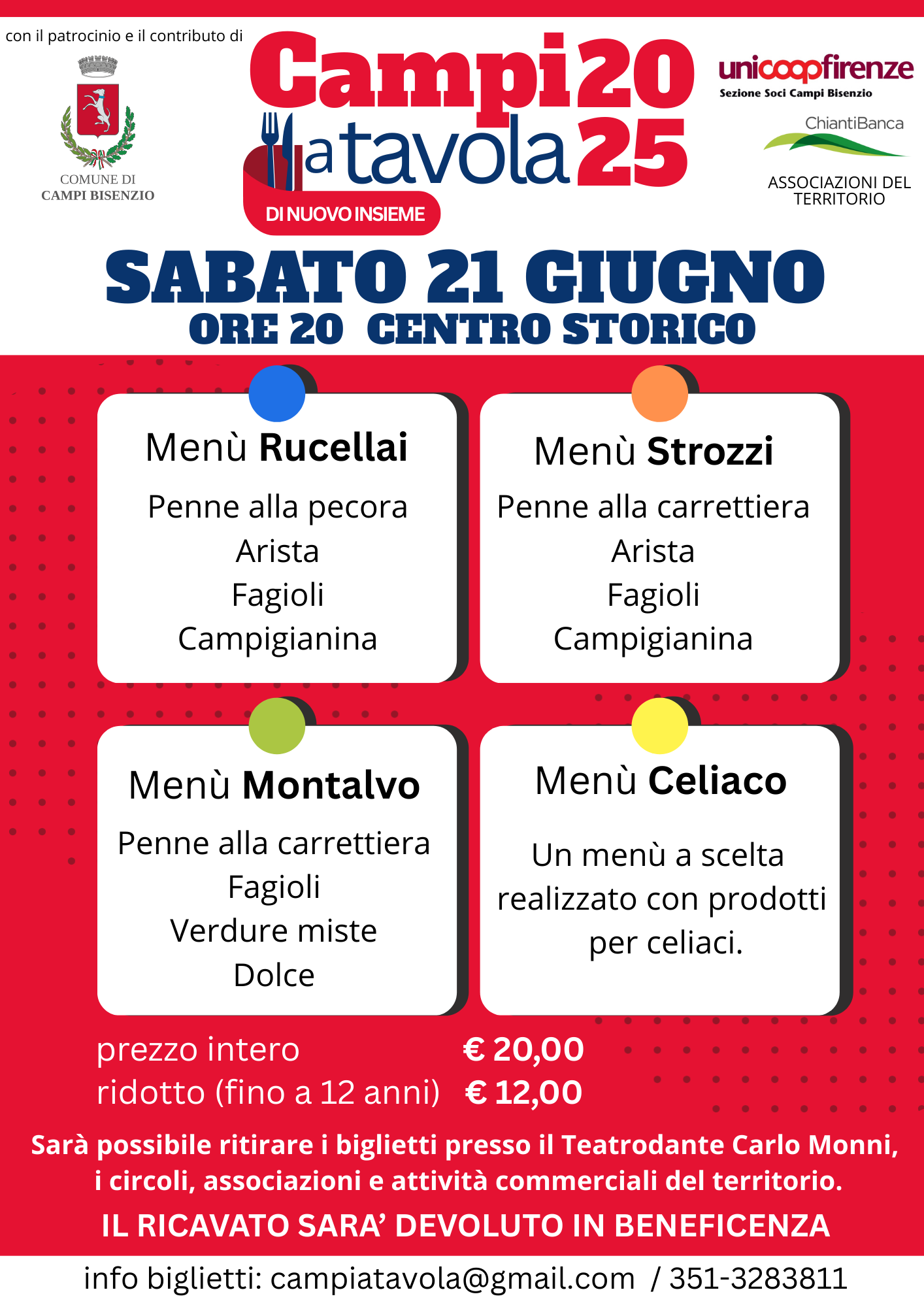 con il patrocinio e il contributo di

COMUNE DI
CAMPI BISENZIO

Campi 20
a tavola 25
DI NUOVO INSIEME

unicoopfirenze
Sezione Soci Campi Bisenzio

ChiantiBanca

ASSOCIAZIONI DEL TERRITORIO

SABATO 21 GIUGNO
ORE 20 CENTRO STORICO

Menù Rucellai
Penne alla pecora
Arista
Fagioli
Campigianina

Menù Strozzi
Penne alla carrettiera
Arista
Fagioli
Campigianina

Menù Montalvo
Penne alla carrettiera
Fagioli
Verdure miste
Dolce

Menù Celiaco
Un menù a scelta realizzato con prodotti per celiaci.

prezzo intero € 20,00
ridotto (fino a 12 anni) € 12,00

Sarà possibile ritirare i biglietti presso il Teatrodante Carlo Monni, i circoli, associazioni e attività commerciali del territorio.

IL RICAVATO SARA' DEVOLUTO IN BENEFICENZA

info biglietti: campiatavola@gmail.com / 351-3283811